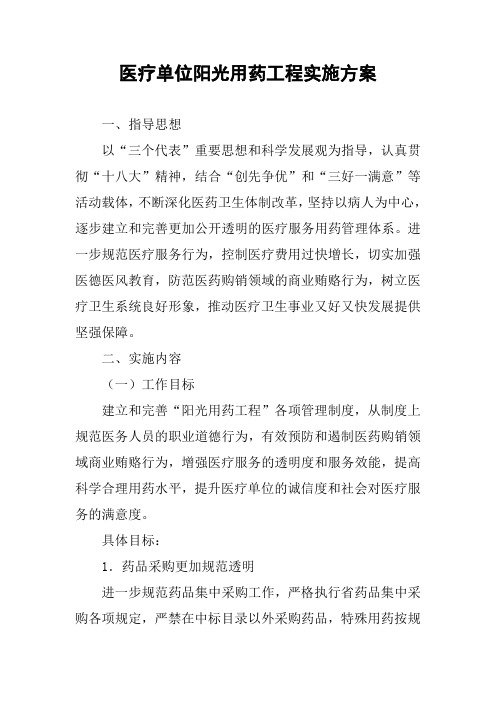 医疗单位阳光用药工程实施方案

一、指导思想

以“三个代表”重要思想和科学发展观为指导，认真贯彻“十八大”精神，结合“创先争优”和“三好一满意”等活动载体，不断深化医药卫生体制改革，坚持以病人为中心，逐步建立和完善更加公开透明的医疗服务用药管理体系。进一步规范医疗服务行为，控制医疗费用过快增长，切实加强医德医风教育，防范医药购销领域的商业贿赂行为，树立医疗卫生系统良好形象，推动医疗卫生事业又好又快发展提供坚强保障。

二、实施内容

（一）工作目标

建立和完善“阳光用药工程”各项管理制度，从制度上规范医务人员的职业道德行为，有效预防和遏制医药购销领域商业贿赂行为，增强医疗服务的透明度和服务效能，提高科学合理用药水平，提升医疗单位的诚信度和社会对医疗服务的满意度。

具体目标：

1．药品采购更加规范透明

进一步规范药品集中采购工作，严格执行省药品集中采购各项规定，严禁在中标目录以外采购药品，特殊用药按规